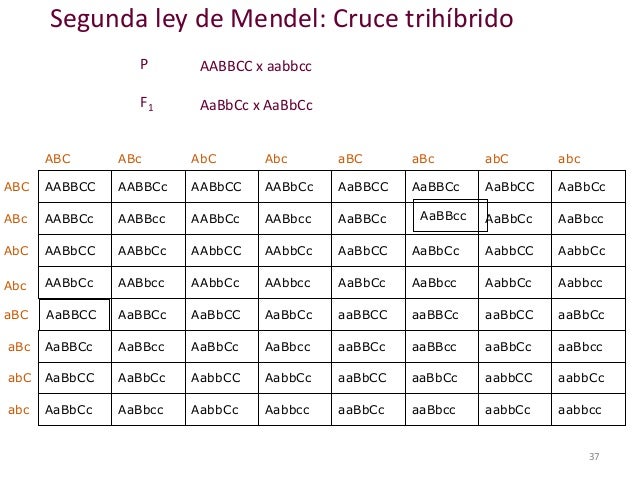 Segunda ley de Mendel: Cruce trihíbrido

P AABBCC x aabbcc

$F_1$ AaBbCc x AaBbCc

| | ABC | ABc | AbC | Abc | aBC | aBc | abC | abc |
|---|---|---|---|---|---|---|---|---|
| ABC | AABBCC | AABBCc | AABbCC | AABbCc | AaBBCC | AaBBCc | AaBbCC | AaBbCc |
| ABc | AABBCc | AABBcc | AABbCc | AABbcc | AaBBCc | AaBBcc | AaBbCc | AaBbcc |
| AbC | AABbCC | AABbCc | AAbbCC | AAbbCc | AaBbCC | AaBbCc | AabbCC | AabbCc |
| Abc | AABbCc | AABbcc | AAbbCc | AAbbcc | AaBbCc | AaBbcc | AabbCc | Aabbcc |
| aBC | AaBBCC | AaBBCc | AaBbCC | AaBbCc | aaBBCC | aaBBCc | aaBbCC | aaBbCc |
| aBc | AaBBCc | AaBBcc | AaBbCc | AaBbcc | aaBBCc | aaBBcc | aaBbCc | aaBbcc |
| abC | AaBbCC | AaBbCc | AabbCC | AabbCc | aaBbCC | aaBbCc | aabbCC | aabbCc |
| abc | AaBbCc | AaBbcc | AabbCc | Aabbcc | aaBbCc | aaBbcc | aabbCc | aabbcc |

37